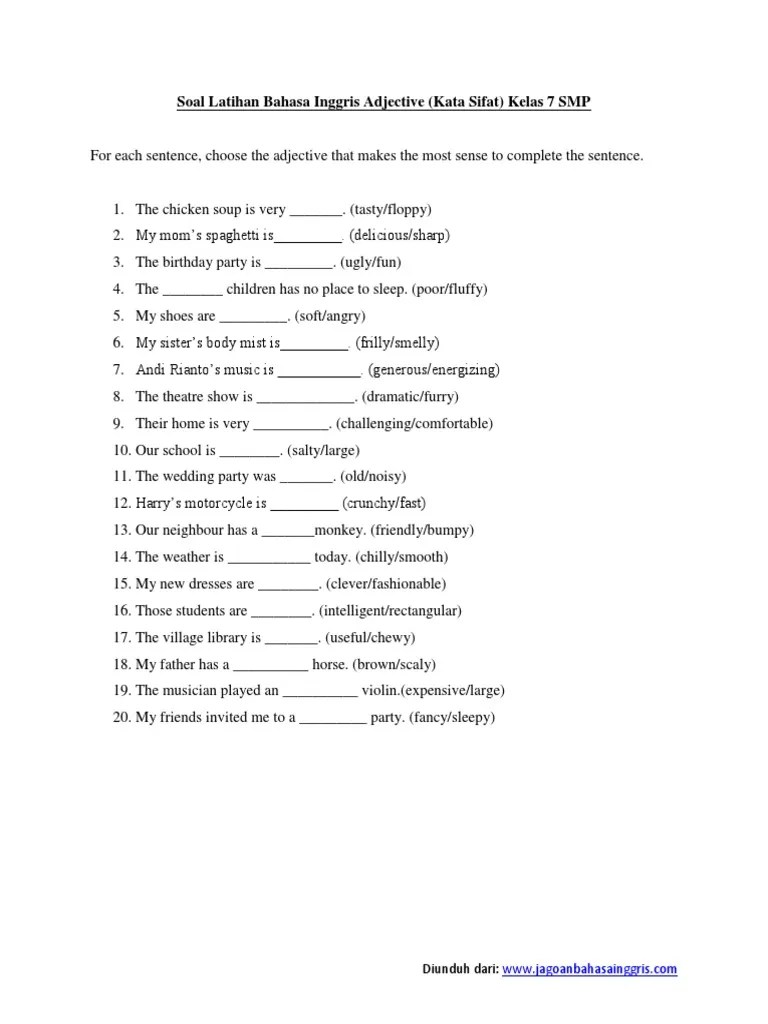 Soal Latihan Bahasa Inggris Adjective (Kata Sifat) Kelas 7 SMP

For each sentence, choose the adjective that makes the most sense to complete the sentence.

1. The chicken soup is very _______. (tasty/floppy)
2. My mom's spaghetti is_________. (delicious/sharp)
3. The birthday party is _________. (ugly/fun)
4. The ________ children has no place to sleep. (poor/fluffy)
5. My shoes are _________. (soft/angry)
6. My sister's body mist is_________ (frilly/smelly)
7. Andi Rianto's music is ___________. (generous/energizing)
8. The theatre show is _____________. (dramatic/furry)
9. Their home is very __________. (challenging/comfortable)
10. Our school is ________. (salty/large)
11. The wedding party was _______. (old/noisy)
12. Harry's motorcycle is _________ (crunchy/fast)
13. Our neighbour has a _______monkey. (friendly/bumpy)
14. The weather is ___________ today. (chilly/smooth)
15. My new dresses are ________. (clever/fashionable)
16. Those students are ________. (intelligent/rectangular)
17. The village library is _______. (useful/chewy)
18. My father has a __________ horse. (brown/scaly)
19. The musician played an __________ violin.(expensive/large)
20. My friends invited me to a _________ party. (fancy/sleepy)

Diunduh dari: www.jagoanbahasainggris.com